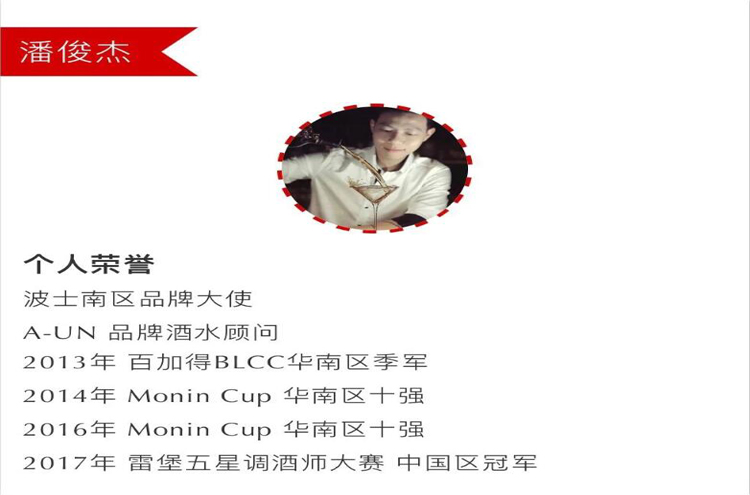 潘俊杰

个人荣誉

波士南区品牌大使

A-UN 品牌酒水顾问

2013年 百加得BLCC华南区季军

2014年 Monin Cup 华南区十强

2016年 Monin Cup 华南区十强

2017年 雷堡五星调酒师大赛 中国区冠军